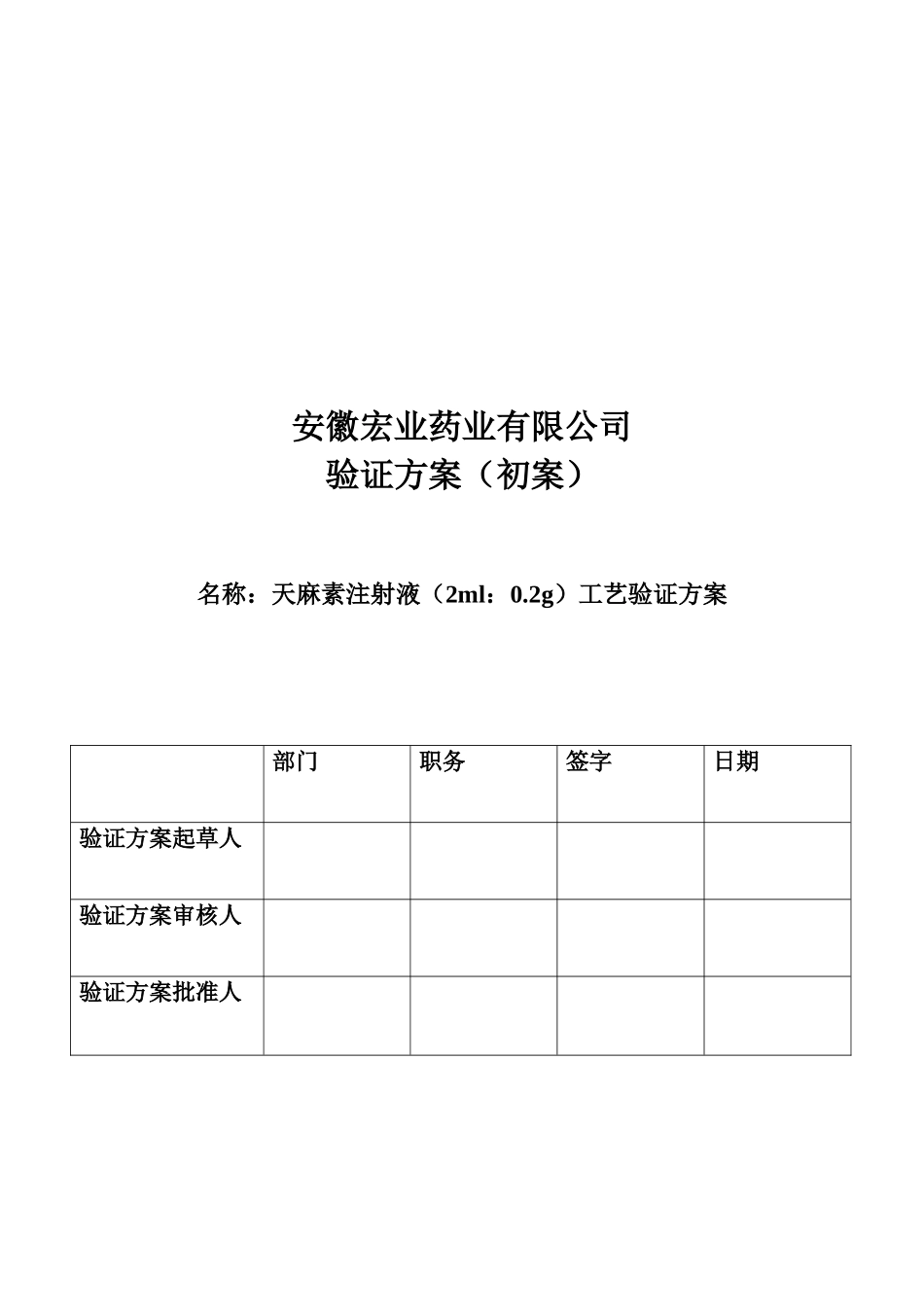 安徽宏业药业有限公司
验证方案（初案）

名称：天麻素注射液（2ml：0.2g）工艺验证方案

|  | 部门 | 职务 | 签字 | 日期 |
|---|---|---|---|---|
| 验证方案起草人 |  |  |  |  |
| 验证方案审核人 |  |  |  |  |
| 验证方案批准人 |  |  |  |  |